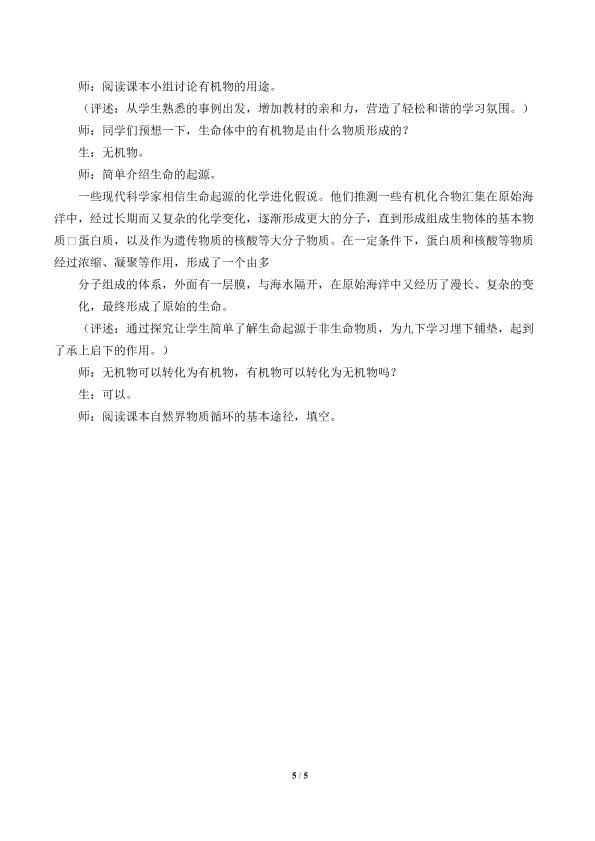 师：阅读课本小组讨论有机物的用途。

（评述：从学生熟悉的事例出发，增加教材的亲和力，营造了轻松和谐的学习氛围。）

师：同学们预想一下，生命体中的有机物是由什么物质形成的？

生：无机物。

师：简单介绍生命的起源。

一些现代科学家相信生命起源的化学进化假说。他们推测一些有机化合物汇集在原始海洋中，经过长期而又复杂的化学变化，逐渐形成更大的分子，直到形成组成生物体的基本物质□蛋白质，以及作为遗传物质的核酸等大分子物质。在一定条件下，蛋白质和核酸等物质经过浓缩、凝聚等作用，形成了一个由多

分子组成的体系，外面有一层膜，与海水隔开，在原始海洋中又经历了漫长、复杂的变化，最终形成了原始的生命。

（评述：通过探究让学生简单了解生命起源于非生命物质，为九下学习埋下铺垫，起到了承上启下的作用。）

师：无机物可以转化为有机物，有机物可以转化为无机物吗？

生：可以。

师：阅读课本自然界物质循环的基本途径，填空。

5 / 5